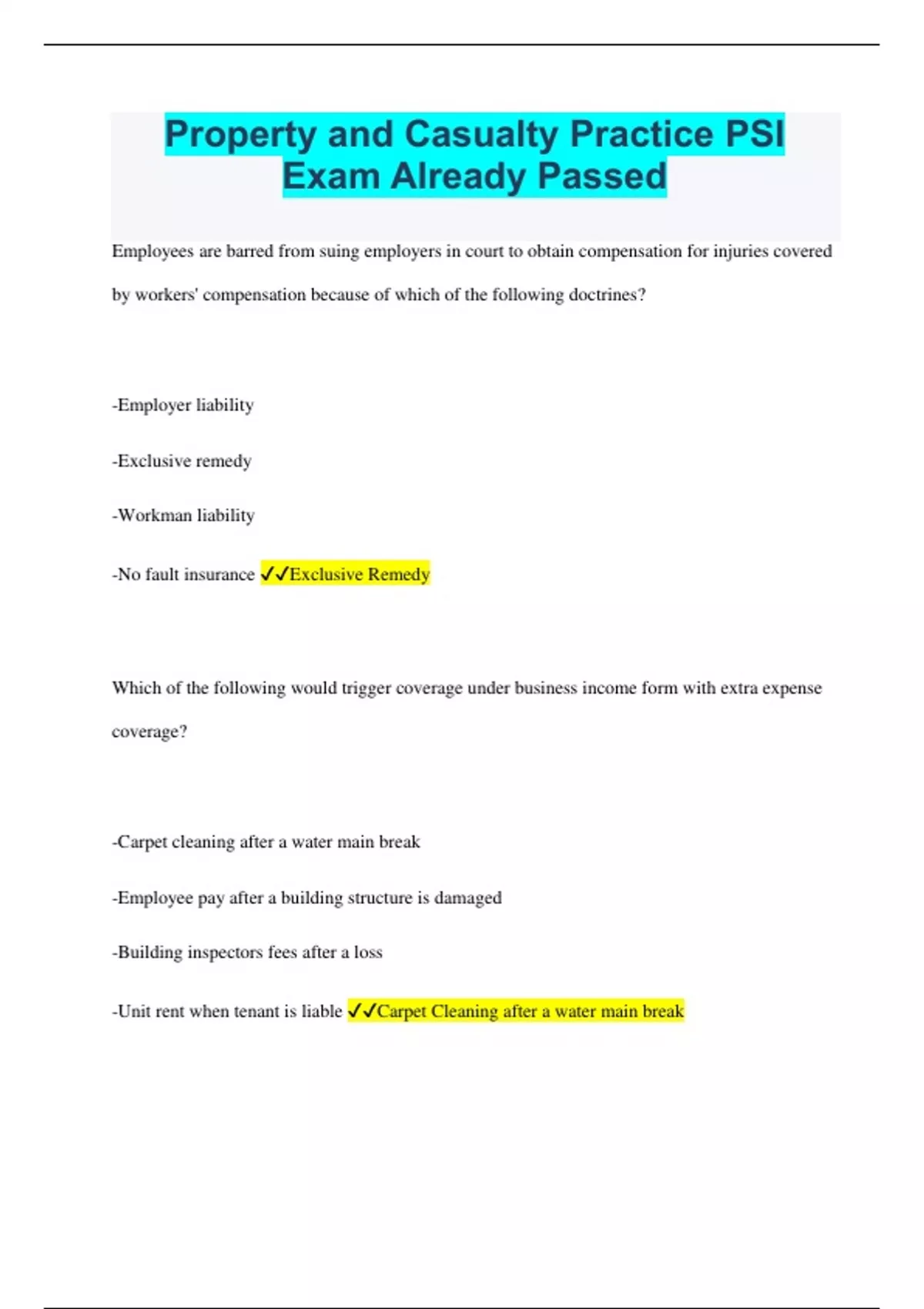 Property and Casualty Practice PSI Exam Already Passed

Employees are barred from suing employers in court to obtain compensation for injuries covered by workers' compensation because of which of the following doctrines?

-Employer liability

-Exclusive remedy

-Workman liability

-No fault insurance ✓✓Exclusive Remedy

Which of the following would trigger coverage under business income form with extra expense coverage?

-Carpet cleaning after a water main break

-Employee pay after a building structure is damaged

-Building inspectors fees after a loss

-Unit rent when tenant is liable ✓✓Carpet Cleaning after a water main break